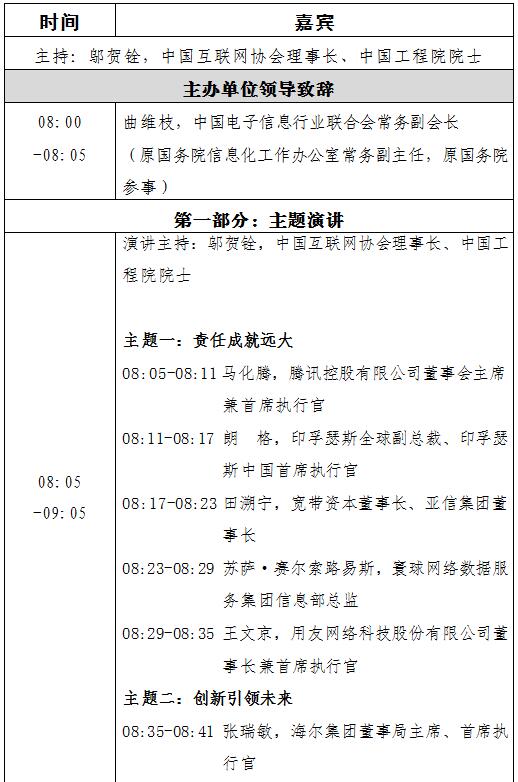 | 时间 | 嘉宾 |
|---|---|
| 主持：邬贺铨，中国互联网协会理事长、中国工程院院士 | |
| 主办单位领导致辞 | |
| 08:00 -08:05 | 曲维枝，中国电子信息行业联合会常务副会长（原国务院信息化工作办公室常务副主任，原国务院参事） |
| 第一部分：主题演讲 | |
| 08:05 -09:05 | 演讲主持：邬贺铨，中国互联网协会理事长、中国工程院院士<br><br>主题一：责任成就远大<br>08:05-08:11 马化腾，腾讯控股有限公司董事会主席兼首席执行官<br>08:11-08:17 朗　格，印孚瑟斯全球副总裁、印孚瑟斯中国首席执行官<br>08:17-08:23 田溯宁，宽带资本董事长、亚信集团董事长<br>08:23-08:29 苏萨·赛尔索路易斯，寰球网络数据服务集团信息部总监<br>08:29-08:35 王文京，用友网络科技股份有限公司董事长兼首席执行官<br>主题二：创新引领未来<br>08:35-08:41 张瑞敏，海尔集团董事局主席、首席执行官 |